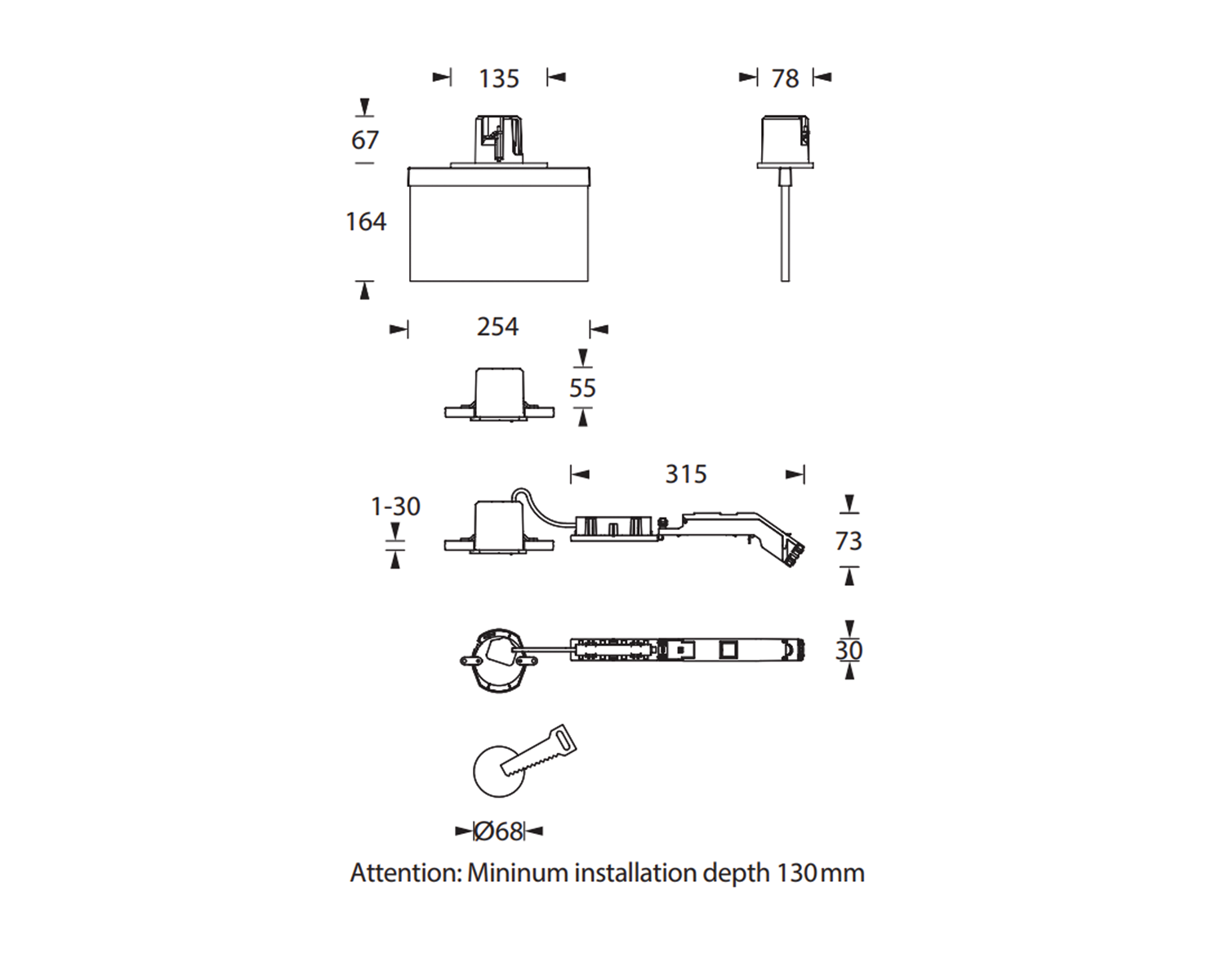 135

78

67

164

254

55

315

1-30

73

30

Ø68

Attention: Mininum installation depth 130 mm